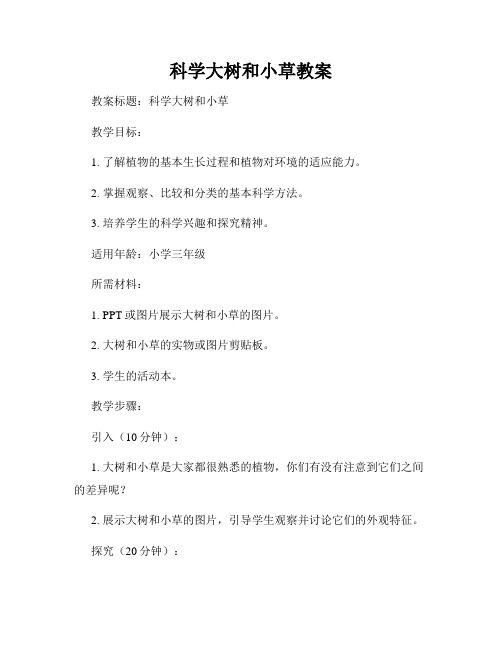 科学大树和小草教案

教案标题：科学大树和小草

教学目标：

1. 了解植物的基本生长过程和植物对环境的适应能力。

2. 掌握观察、比较和分类的基本科学方法。

3. 培养学生的科学兴趣和探究精神。

适用年龄：小学三年级

所需材料：

1. PPT 或图片展示大树和小草的图片。

2. 大树和小草的实物或图片剪贴板。

3. 学生的活动本。

教学步骤：

引入（10 分钟）：

1. 大树和小草是大家都很熟悉的植物，你们有没有注意到它们之间的差异呢？

2. 展示大树和小草的图片，引导学生观察并讨论它们的外观特征。

探究（20 分钟）：